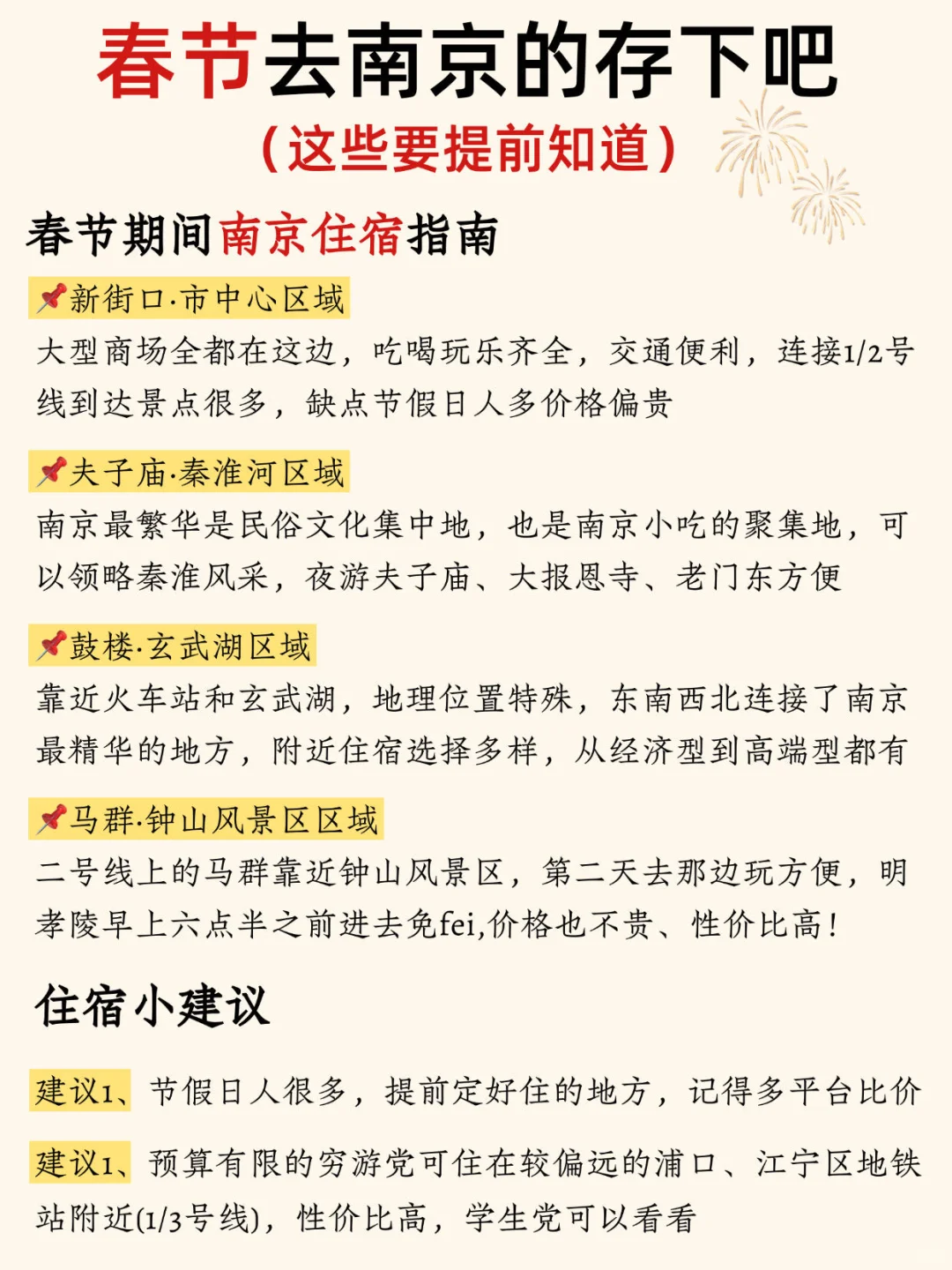 春节去南京的存下吧
（这些要提前知道）

春节期间南京住宿指南

📌新街口·市中心区域
大型商场全都在这边，吃喝玩乐齐全，交通便利，连接1/2号线到达景点很多，缺点节假日人多价格偏贵

📌夫子庙·秦淮河区域
南京最繁华是民俗文化集中地，也是南京小吃的聚集地，可以领略秦淮风采，夜游夫子庙、大报恩寺、老门东方便

📌鼓楼·玄武湖区域
靠近火车站和玄武湖，地理位置特殊，东南西北连接了南京最精华的地方，附近住宿选择多样，从经济型到高端型都有

📌马群·钟山风景区区域
二号线上的马群靠近钟山风景区，第二天去那边玩方便，明孝陵早上六点半之前进去免fei,价格也不贵、性价比高！

住宿小建议

建议1、节假日人很多，提前定好住的地方，记得多平台比价

建议1、预算有限的穷游党可住在较偏远的浦口、江宁区地铁站附近(1/3号线)，性价比高，学生党可以看看